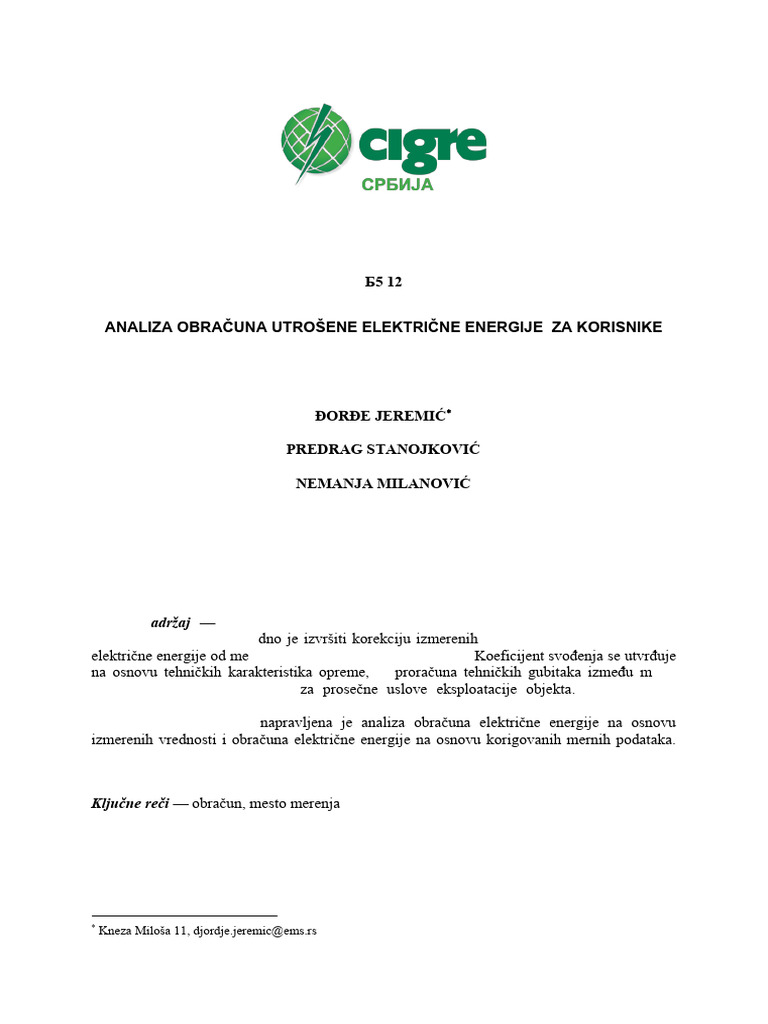 cigre
СРБИЈА

Б5 12

ANALIZA OBRAČUNA UTROŠENE ELEKTRIČNE ENERGIJE ZA KORISNIKE

ĐORĐE JEREMIĆ*

PREDRAG STANOJKOVIĆ

NEMANJA MILANOVIĆ

adržaj — dno je izvršiti korekciju izmerenih električne energije od me Koeficijent svođenja se utvrđuje na osnovu tehničkih karakteristika opreme, proračuna tehničkih gubitaka između m za prosečne uslove eksploatacije objekta.

napravljena je analiza obračuna električne energije na osnovu izmerenih vrednosti i obračuna električne energije na osnovu korigovanih mernih podataka.

Ključne reči — obračun, mesto merenja

* Kneza Miloša 11, djordje.jeremic@ems.rs